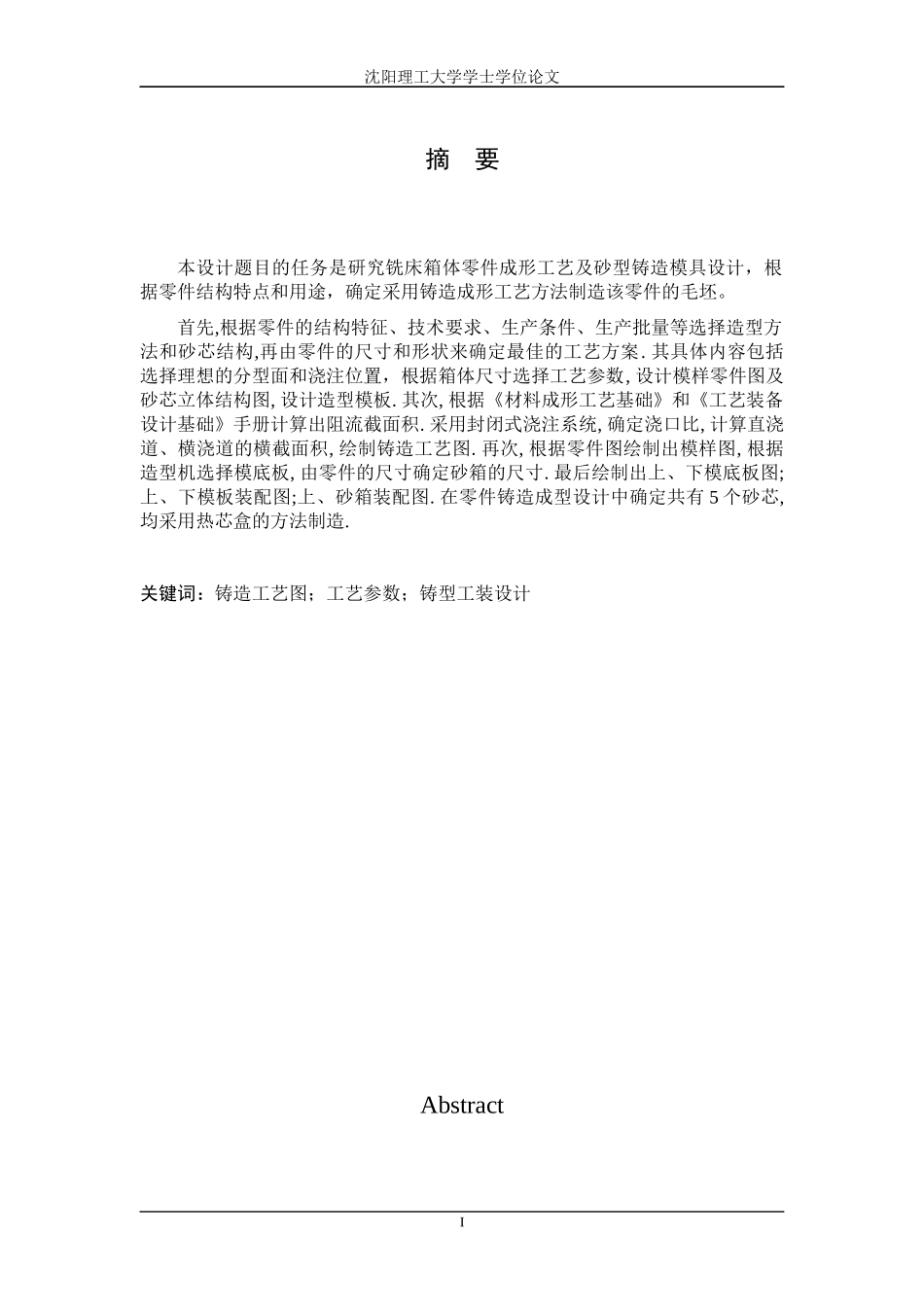 沈阳理工大学学士学位论文

摘 要

本设计题目的任务是研究铣床箱体零件成形工艺及砂型铸造模具设计，根据零件结构特点和用途，确定采用铸造成形工艺方法制造该零件的毛坯。

首先,根据零件的结构特征、技术要求、生产条件、生产批量等选择造型方法和砂芯结构,再由零件的尺寸和形状来确定最佳的工艺方案. 其具体内容包括选择理想的分型面和浇注位置，根据箱体尺寸选择工艺参数, 设计模样零件图及砂芯立体结构图, 设计造型模板. 其次, 根据《材料成形工艺基础》和《工艺装备设计基础》手册计算出阻流截面积. 采用封闭式浇注系统, 确定浇口比, 计算直浇道、横浇道的横截面积, 绘制铸造工艺图. 再次, 根据零件图绘制出模样图, 根据造型机选择模底板, 由零件的尺寸确定砂箱的尺寸. 最后绘制出上、下模底板图; 上、下模板装配图;上、砂箱装配图. 在零件铸造成型设计中确定共有 5 个砂芯, 均采用热芯盒的方法制造.

关键词：铸造工艺图；工艺参数；铸型工装设计

Abstract

I